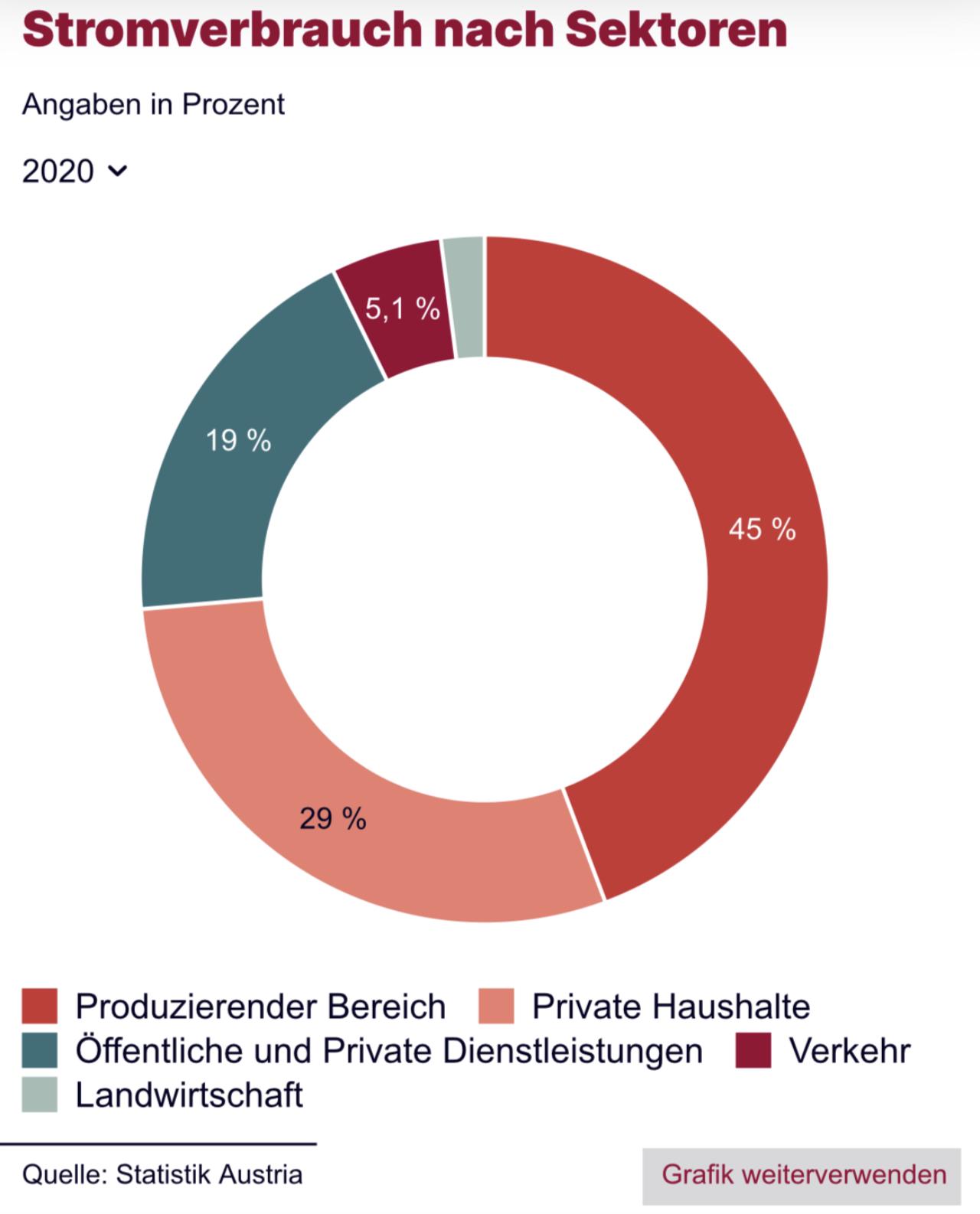 Stromverbrauch nach Sektoren

Angaben in Prozent

2020

5,1 %

19 %

45 %

29 %

Produzierender Bereich
Private Haushalte
Öffentliche und Private Dienstleistungen
Verkehr
Landwirtschaft

Quelle: Statistik Austria

Grafik weiterverwenden